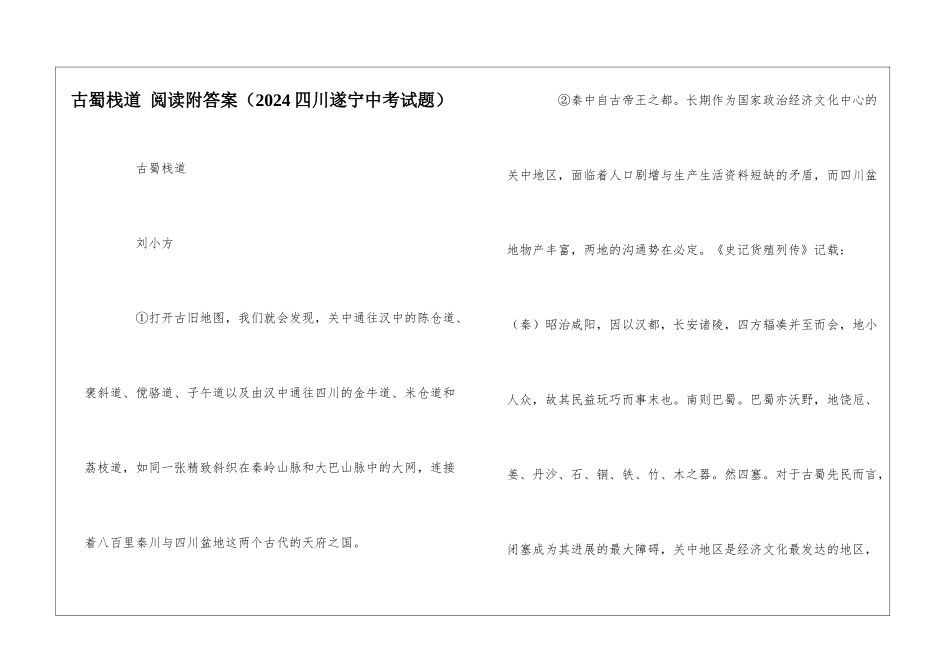 古蜀栈道 阅读附答案（2024四川遂宁中考试题）

古蜀栈道

刘小方

①打开古旧地图，我们就会发现，关中通往汉中的陈仓道、褒斜道、傥骆道、子午道以及由汉中通往四川的金牛道、米仓道和荔枝道，如同一张精致斜织在秦岭山脉和大巴山脉中的大网，连接着八百里秦川与四川盆地这两个古代的天府之国。

②秦中自古帝王之都。长期作为国家政治经济文化中心的关中地区，面临着人口剧增与生产生活资料短缺的矛盾，而四川盆地物产丰富，两地的沟通势在必定。《史记货殖列传》记载：（秦）昭治咸阳，因以汉都，长安诸陵，四方辐凑并至而会，地小人众，故其民益玩巧而事末也。南则巴蜀。巴蜀亦沃野，地饶卮、姜、丹沙、石、铜、铁、竹、木之器。然四塞。对于古蜀先民而言，闭塞成为其进展的最大障碍，关中地区是经济文化最发达的地区，